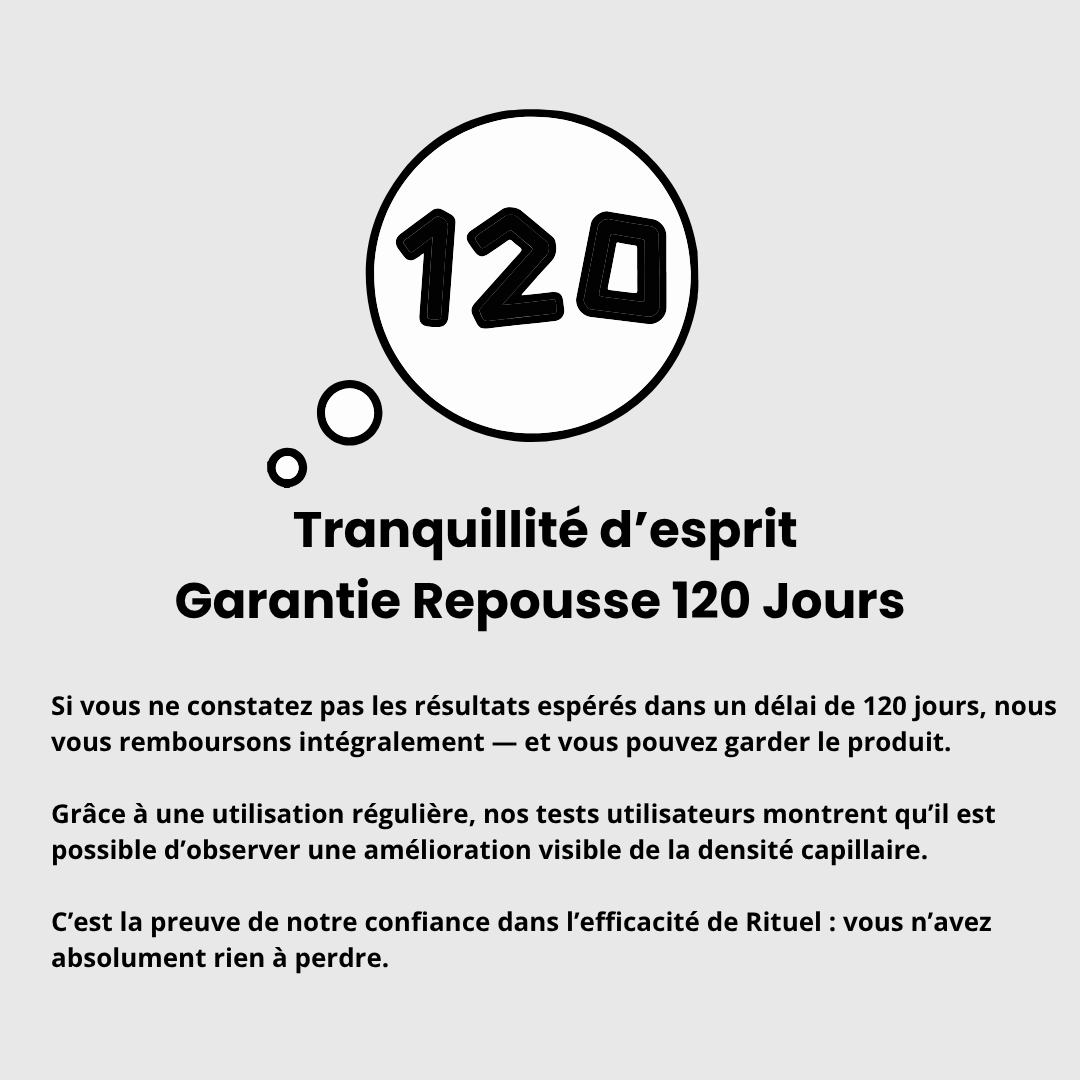 120

Tranquillité d’esprit
Garantie Repousse 120 Jours

Si vous ne constatez pas les résultats espérés dans un délai de 120 jours, nous vous remboursons intégralement — et vous pouvez garder le produit.

Grâce à une utilisation régulière, nos tests utilisateurs montrent qu’il est possible d’observer une amélioration visible de la densité capillaire.

C’est la preuve de notre confiance dans l’efficacité de Rituel : vous n’avez absolument rien à perdre.